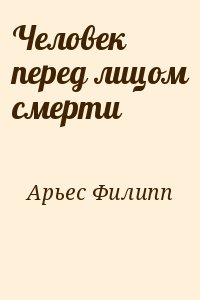 Человек перед лицом смерти

Арьес Филипп